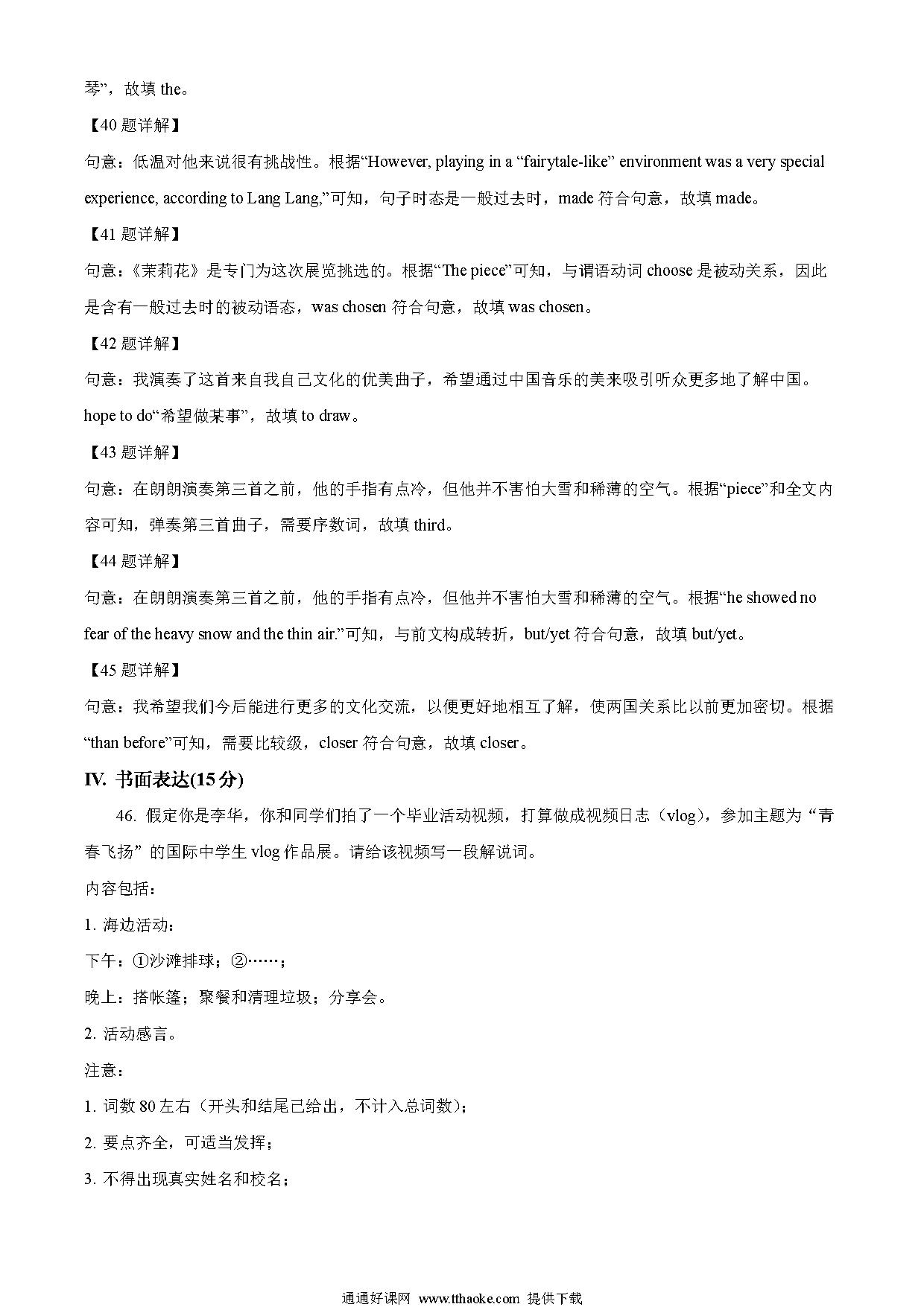 琴”，故填 the。

【40 题详解】

句意：低温对他来说很有挑战性。根据“However, playing in a “fairytale-like” environment was a very special experience, according to Lang Lang,”可知，句子时态是一般过去时，made 符合句意，故填 made。

【41 题详解】

句意：《茉莉花》是专门为这次展览挑选的。根据“The piece”可知，与谓语动词 choose 是被动关系，因此是含有一般过去时的被动语态，was chosen 符合句意，故填 was chosen。

【42 题详解】

句意：我演奏了这首来自我自己文化的优美曲子，希望通过中国音乐的美来吸引听众更多地了解中国。hope to do“希望做某事”，故填 to draw。

【43 题详解】

句意：在朗朗演奏第三首之前，他的手指有点冷，但他并不害怕大雪和稀薄的空气。根据“piece”和全文内容可知，弹奏第三首曲子，需要序数词，故填 third。

【44 题详解】

句意：在朗朗演奏第三首之前，他的手指有点冷，但他并不害怕大雪和稀薄的空气。根据“he showed no fear of the heavy snow and the thin air.”可知，与前文构成转折，but/yet 符合句意，故填 but/yet。

【45 题详解】

句意：我希望我们今后能进行更多的文化交流，以便更好地相互了解，使两国关系比以前更加密切。根据“than before”可知，需要比较级，closer 符合句意，故填 closer。

IV. 书面表达(15 分)

46. 假定你是李华，你和同学们拍了一个毕业活动视频，打算做成视频日志（vlog），参加主题为“青春飞扬”的国际中学生 vlog 作品展。请给该视频写一段解说词。

内容包括：

1. 海边活动：

下午：①沙滩排球；②……；

晚上：搭帐篷；聚餐和清理垃圾；分享会。

2. 活动感言。

注意：

1. 词数 80 左右（开头和结尾已给出，不计入总词数）；

2. 要点齐全，可适当发挥；

3. 不得出现真实姓名和校名；

通通好课网 www.tthaoke.com 提供下载